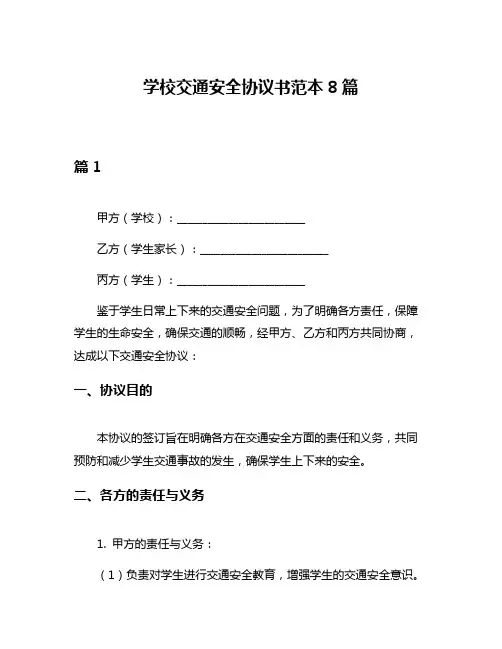 学校交通安全协议书范本 8 篇

篇 1

甲方（学校）：______________________

乙方（学生家长）：______________________

丙方（学生）：______________________

鉴于学生日常上下来的交通安全问题，为了明确各方责任，保障学生的生命安全，确保交通的顺畅，经甲方、乙方和丙方共同协商，达成以下交通安全协议：

一、协议目的

本协议的签订旨在明确各方在交通安全方面的责任和义务，共同预防和减少学生交通事故的发生，确保学生上下来的安全。

二、各方的责任与义务

1. 甲方的责任与义务：

（1）负责对学生进行交通安全教育，增强学生的交通安全意识。